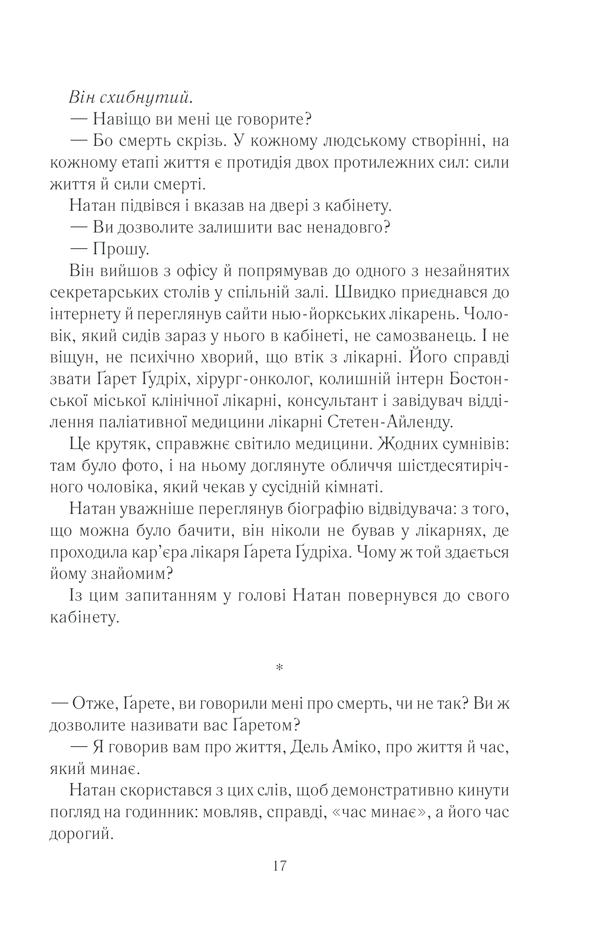 Він схибнутий.

— Навіщо ви мені це говорите?

— Бо смерть скрізь. У кожному людському створінні, на кожному етапі життя є протидія двох протилежних сил: сили життя й сили смерті.

Натан підвівся і вказав на двері з кабінету.

— Ви дозволите залишити вас ненадовго?

— Прошу.

Він вийшов з офісу й попрямував до одного з незайнятих секретарських столів у спільній залі. Швидко приєднався до інтернету й переглянув сайти нью-йоркських лікарень. Чоловік, який сидів зараз у нього в кабінеті, не самозванець. І не віщун, не психічно хворий, що втік з лікарні. Його справді звати Ґарет Ґудріх, хірург-онколог, колишній інтерн Бостонської міської клінічної лікарні, консультант і завідувач відділення паліативної медицини лікарні Стетен-Айленду.

Це крутяк, справжнє світило медицини. Жодних сумнівів: там було фото, і на ньому доглянуте обличчя шістдесятирічного чоловіка, який чекав у сусідній кімнаті.

Натан уважніше переглянув біографію відвідувача: з того, що можна було бачити, він ніколи не бував у лікарнях, де проходила кар'єра лікаря Ґарета Ґудріха. Чому ж той здається йому знайомим?

Із цим запитанням у голові Натан повернувся до свого кабінету.

*

— Отже, Ґарете, ви говорили мені про смерть, чи не так? Ви ж дозволите називати вас Ґаретом?

— Я говорив вам про життя, Дель Аміко, про життя й час, який минає.

Натан скористався з цих слів, щоб демонстративно кинути погляд на годинник: мовляв, справді, «час минає», а його час дорогий.

17